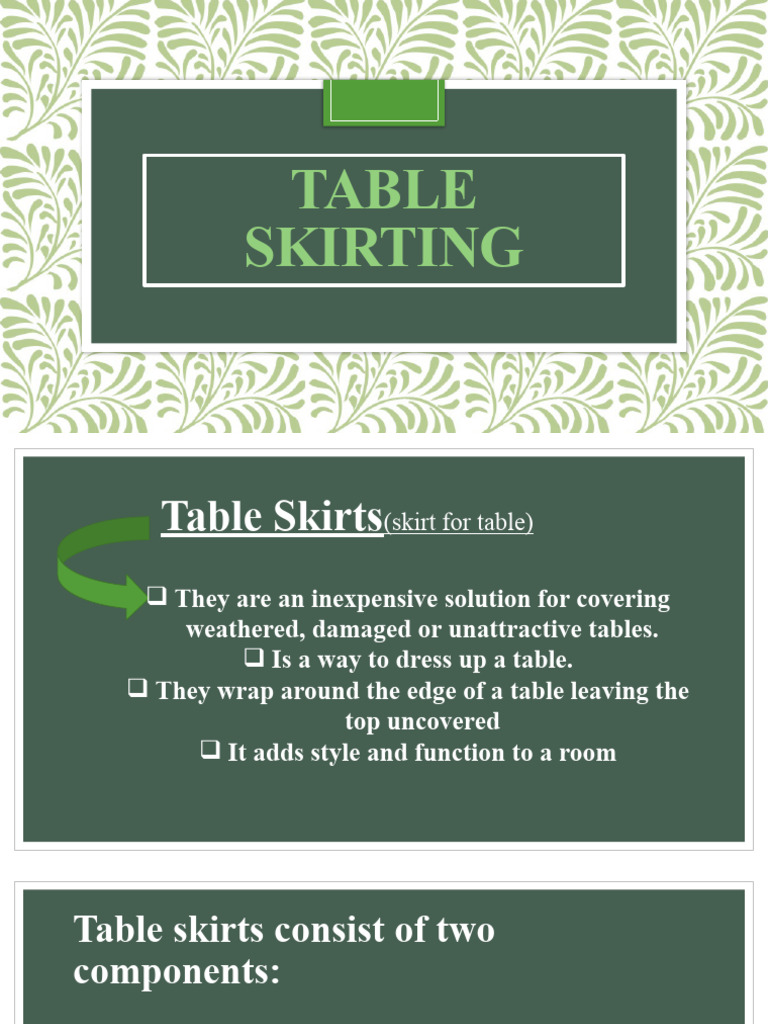 TABLE SKIRTING

Table Skirts(skirt for table)

❑ They are an inexpensive solution for covering weathered, damaged or unattractive tables.
❑ Is a way to dress up a table.
❑ They wrap around the edge of a table leaving the top uncovered
❑ It adds style and function to a room

Table skirts consist of two components: